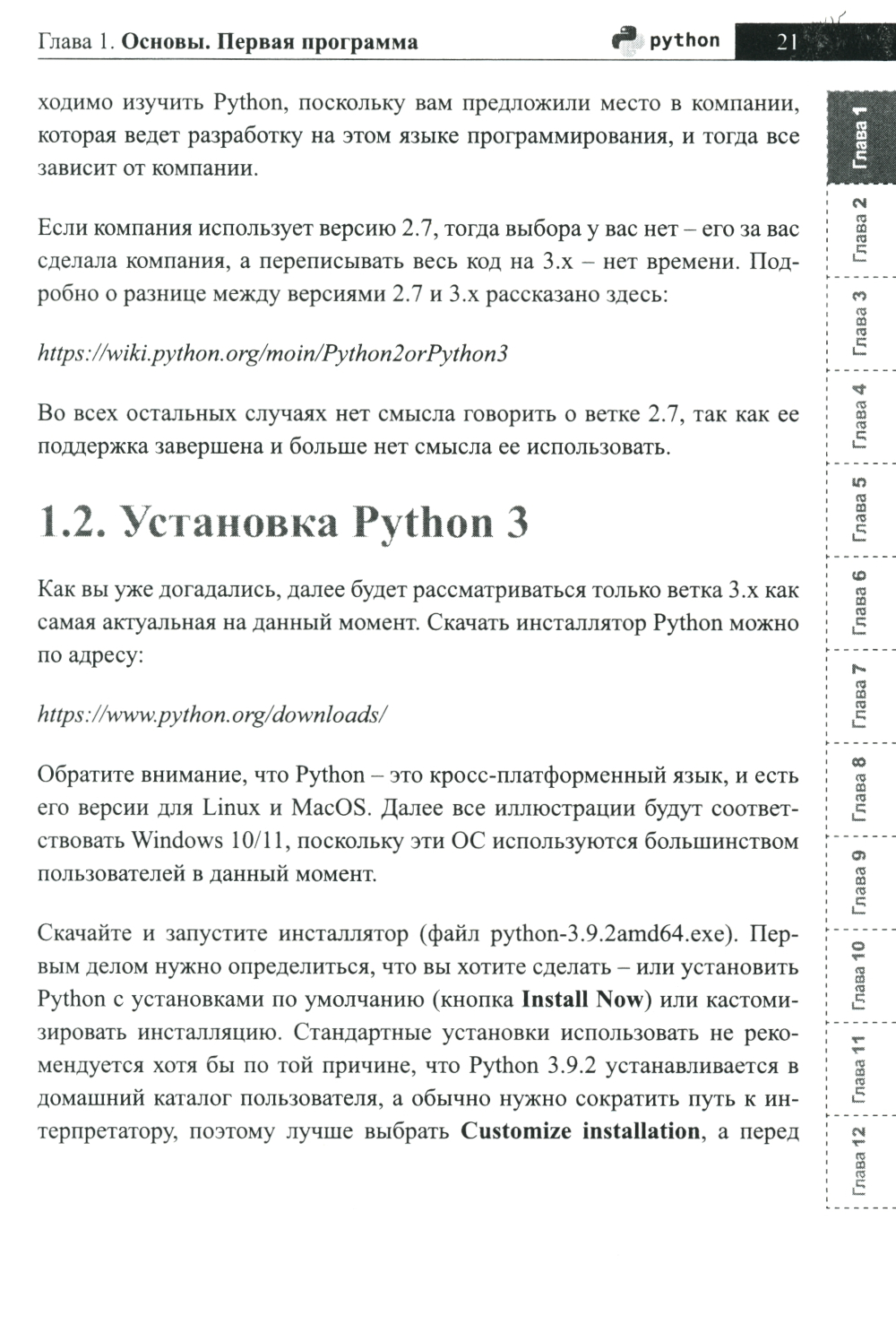 Глава 1. Основы. Первая программа python 21

ходимо изучить Python, поскольку вам предложили место в компании, которая ведет разработку на этом языке программирования, и тогда все зависит от компании.

Если компания использует версию 2.7, тогда выбора у вас нет – его за вас сделала компания, а переписывать весь код на 3.х – нет времени. Подробно о разнице между версиями 2.7 и 3.х рассказано здесь:

https://wiki.python.org/moin/Python2orPython3

Во всех остальных случаях нет смысла говорить о ветке 2.7, так как ее поддержка завершена и больше нет смысла ее использовать.

1.2. Установка Python 3

Как вы уже догадались, далее будет рассматриваться только ветка 3.х как самая актуальная на данный момент. Скачать инсталлятор Python можно по адресу:

https://www.python.org/downloads/

Обратите внимание, что Python – это кросс-платформенный язык, и есть его версии для Linux и MacOS. Далее все иллюстрации будут соответствовать Windows 10/11, поскольку эти ОС используются большинством пользователей в данный момент.

Скачайте и запустите инсталлятор (файл python-3.9.2amd64.exe). Первым делом нужно определиться, что вы хотите сделать – или установить Python с установками по умолчанию (кнопка Install Now) или кастомизировать инсталляцию. Стандартные установки использовать не рекомендуется хотя бы по той причине, что Python 3.9.2 устанавливается в домашний каталог пользователя, а обычно нужно сократить путь к интерпретатору, поэтому лучше выбрать Customize installation, а перед

Глава 1
Глава 2
Глава 3
Глава 4
Глава 5
Глава 6
Глава 7
Глава 8
Глава 9
Глава 10
Глава 11
Глава 12